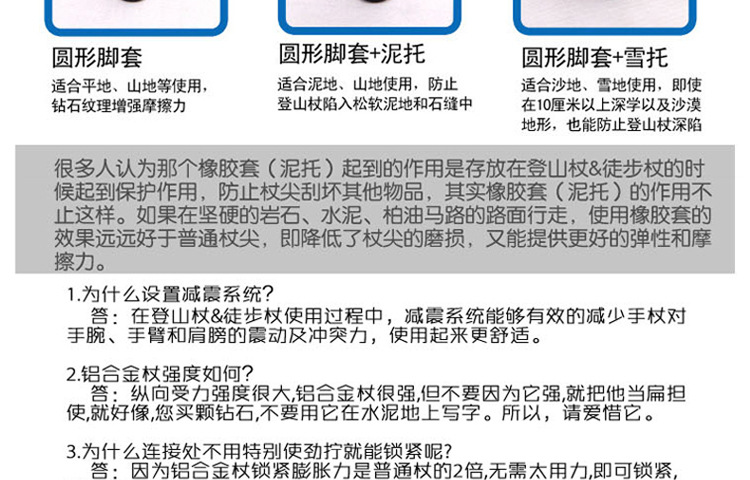 圆形脚套

适合平地、山地等使用，钻石纹理增强摩擦力

圆形脚套+泥托

适合泥地、山地使用，防止登山杖陷入松软泥地和石缝中

圆形脚套+雪托

适合沙地、雪地使用，即使在10厘米以上深学以及沙漠地形，也能防止登山杖深陷

很多人认为那个橡胶套（泥托）起到的作用是存放在登山杖&徒步杖的时候起到保护作用，防止杖尖刮坏其他物品，其实橡胶套（泥托）的作用不止这样。如果在坚硬的岩石、水泥、柏油马路的路面行走，使用橡胶套的效果远远好于普通杖尖，即降低了杖尖的磨损，又能提供更好的弹性和摩擦力。

1.为什么设置减震系统?
答：在登山杖&徒步杖使用过程中，减震系统能够有效的减少手杖对手腕、手臂和肩膀的震动及冲突力，使用起来更舒适。

2.铝合金杖强度如何?
答：纵向受力强度很大,铝合金杖很强,但不要因为它强,就把他当扁担使,就好像,您买颗钻石,不要用它在水泥地上写字。所以，请爱惜它。

3.为什么连接处不用特别使劲拧就能锁紧呢?
答：因为铝合金杖锁紧膨胀力是普通杖的2倍,无需太用力,即可锁紧,